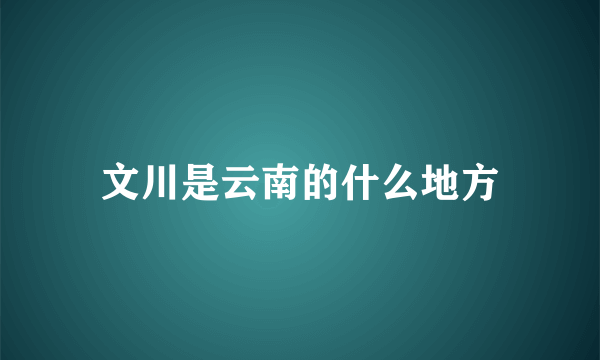 文川是云南的什么地方